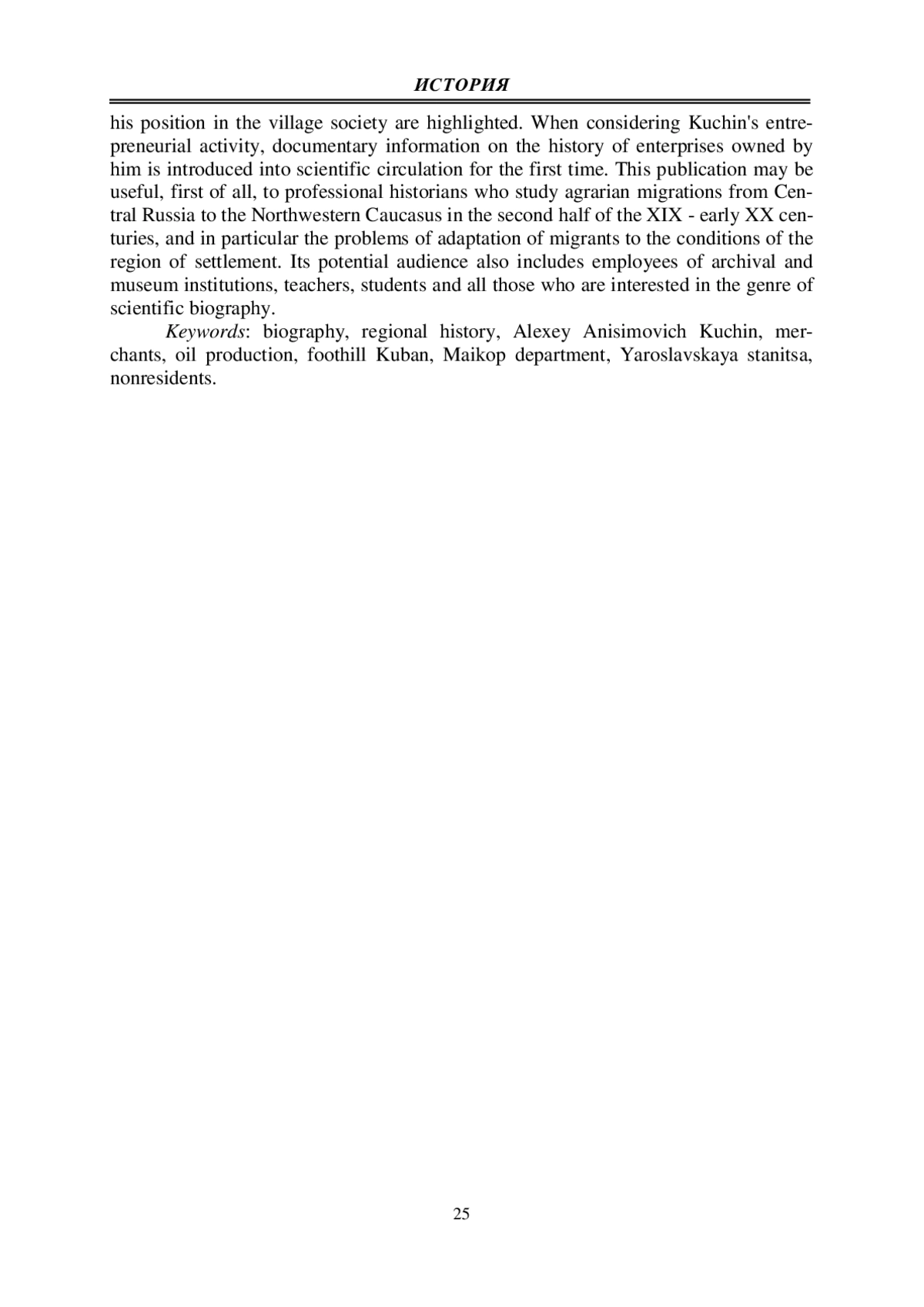 ИСТОРИЯ

his position in the village society are highlighted. When considering Kuchin's entrepreneurial activity, documentary information on the history of enterprises owned by him is introduced into scientific circulation for the first time. This publication may be useful, first of all, to professional historians who study agrarian migrations from Central Russia to the Northwestern Caucasus in the second half of the XIX - early XX centuries, and in particular the problems of adaptation of migrants to the conditions of the region of settlement. Its potential audience also includes employees of archival and museum institutions, teachers, students and all those who are interested in the genre of scientific biography.

Keywords: biography, regional history, Alexey Anisimovich Kuchin, merchants, oil production, foothill Kuban, Maikop department, Yaroslavskaya stanitsa, nonresidents.

25